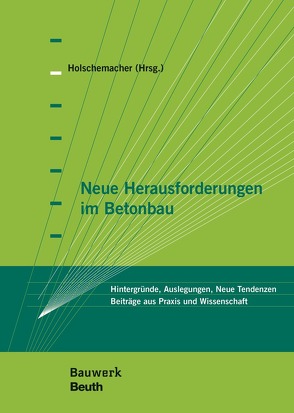 Holschemacher (Hrsg.)

Neue Herausforderungen im Betonbau

Hintergründe, Auslegungen, Neue Tendenzen
Beiträge aus Praxis und Wissenschaft

Bauwerk
Beuth